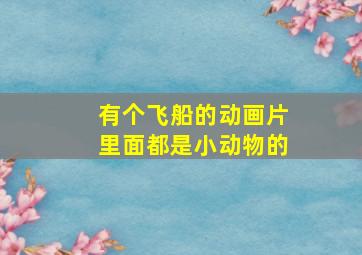 有个飞船的动画片
里面都是小动物的